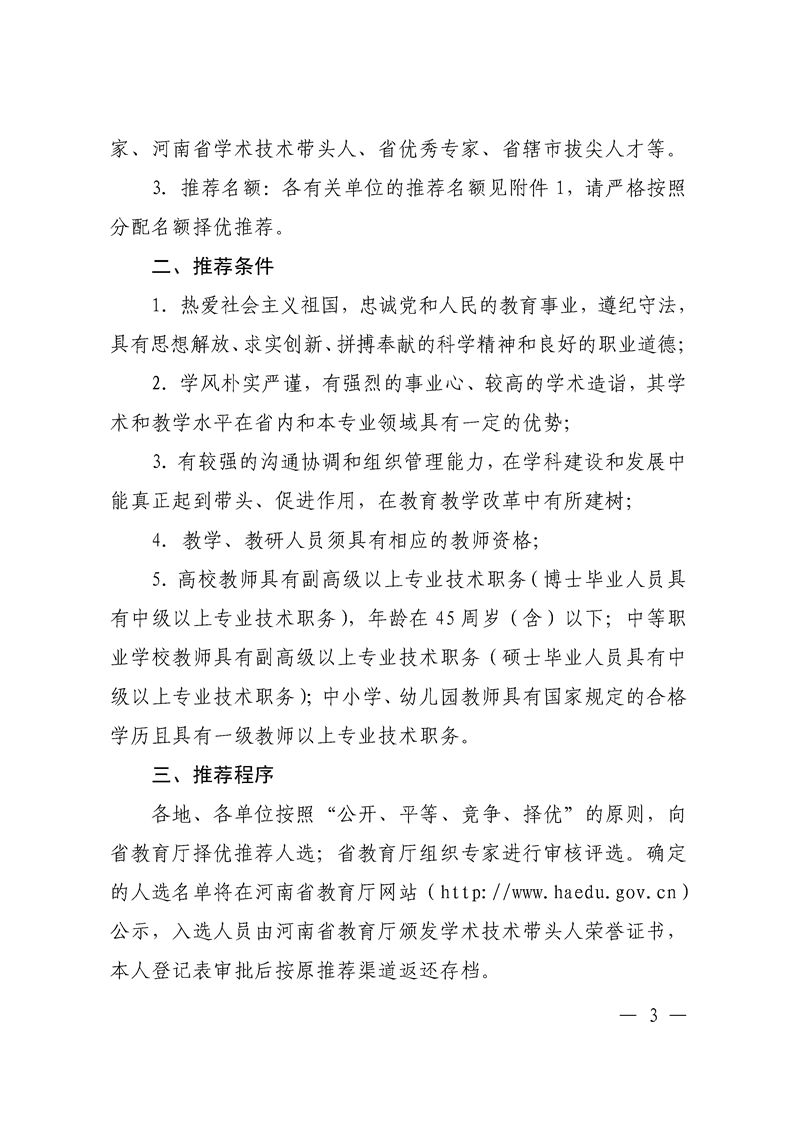 家、河南省学术技术带头人、省优秀专家、省辖市拔尖人才等。

3. 推荐名额：各有关单位的推荐名额见附件 1，请严格按照分配名额择优推荐。

二、推荐条件

1. 热爱社会主义祖国，忠诚党和人民的教育事业，遵纪守法，具有思想解放、求实创新、拼搏奉献的科学精神和良好的职业道德；

2. 学风朴实严谨，有强烈的事业心、较高的学术造诣，其学术和教学水平在省内和本专业领域具有一定的优势；

3. 有较强的沟通协调和组织管理能力，在学科建设和发展中能真正起到带头、促进作用，在教育教学改革中有所建树；

4. 教学、教研人员须具有相应的教师资格；

5. 高校教师具有副高级以上专业技术职务（博士毕业人员具有中级以上专业技术职务），年龄在 45 周岁（含）以下；中等职业学校教师具有副高级以上专业技术职务（硕士毕业人员具有中级以上专业技术职务）；中小学、幼儿园教师具有国家规定的合格学历且具有一级教师以上专业技术职务。

三、推荐程序

各地、各单位按照“公开、平等、竞争、择优”的原则，向省教育厅择优推荐人选；省教育厅组织专家进行审核评选。确定的人选名单将在河南省教育厅网站（http://www.haedu.gov.cn）公示，入选人员由河南省教育厅颁发学术技术带头人荣誉证书，本人登记表审批后按原推荐渠道返还存档。

— 3 —